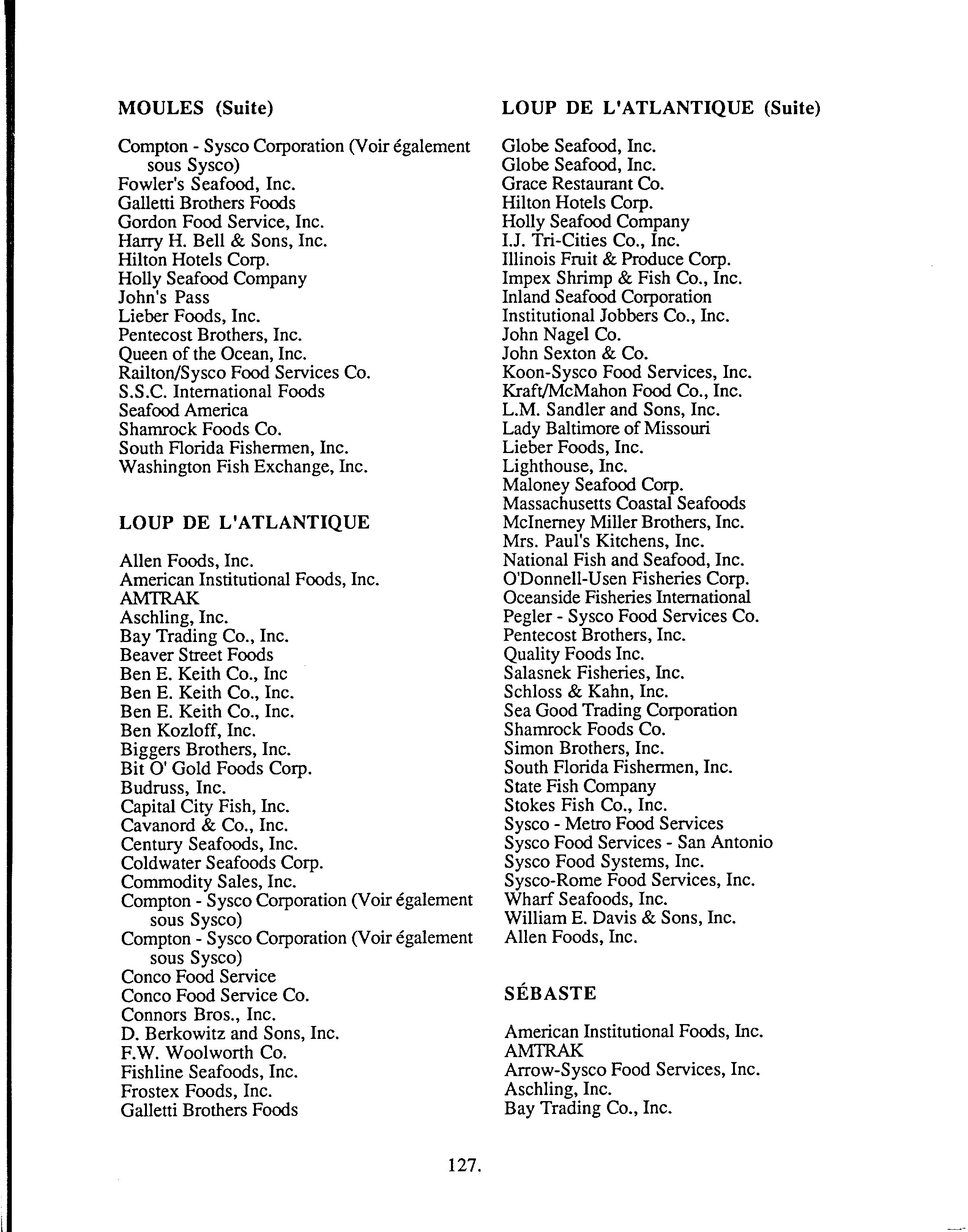 MOULES (Suite)

Compton - Sysco Corporation (Voir également sous Sysco)
Fowler's Seafood, Inc.
Galletti Brothers Foods
Gordon Food Service, Inc.
Harry H. Bell & Sons, Inc.
Hilton Hotels Corp.
Holly Seafood Company
John's Pass
Lieber Foods, Inc.
Pentecost Brothers, Inc.
Queen of the Ocean, Inc.
Railton/Sysco Food Services Co.
S.S.C. International Foods
Seafood America
Shamrock Foods Co.
South Florida Fishermen, Inc.
Washington Fish Exchange, Inc.

LOUP DE L'ATLANTIQUE

Allen Foods, Inc.
American Institutional Foods, Inc.
AMTRAK
Aschling, Inc.
Bay Trading Co., Inc.
Beaver Street Foods
Ben E. Keith Co., Inc
Ben E. Keith Co., Inc.
Ben E. Keith Co., Inc.
Ben Kozloff, Inc.
Biggers Brothers, Inc.
Bit O' Gold Foods Corp.
Budruss, Inc.
Capital City Fish, Inc.
Cavanord & Co., Inc.
Century Seafoods, Inc.
Coldwater Seafoods Corp.
Commodity Sales, Inc.
Compton - Sysco Corporation (Voir également sous Sysco)
Compton - Sysco Corporation (Voir également sous Sysco)
Conco Food Service
Conco Food Service Co.
Connors Bros., Inc.
D. Berkowitz and Sons, Inc.
F.W. Woolworth Co.
Fishline Seafoods, Inc.
Frostex Foods, Inc.
Galletti Brothers Foods

LOUP DE L'ATLANTIQUE (Suite)

Globe Seafood, Inc.
Globe Seafood, Inc.
Grace Restaurant Co.
Hilton Hotels Corp.
Holly Seafood Company
I.J. Tri-Cities Co., Inc.
Illinois Fruit & Produce Corp.
Impex Shrimp & Fish Co., Inc.
Inland Seafood Corporation
Institutional Jobbers Co., Inc.
John Nagel Co.
John Sexton & Co.
Koon-Sysco Food Services, Inc.
Kraft/McMahon Food Co., Inc.
L.M. Sandler and Sons, Inc.
Lady Baltimore of Missouri
Lieber Foods, Inc.
Lighthouse, Inc.
Maloney Seafood Corp.
Massachusetts Coastal Seafoods
McInerney Miller Brothers, Inc.
Mrs. Paul's Kitchens, Inc.
National Fish and Seafood, Inc.
O'Donnell-Usen Fisheries Corp.
Oceanside Fisheries International
Pegler - Sysco Food Services Co.
Pentecost Brothers, Inc.
Quality Foods Inc.
Salasnek Fisheries, Inc.
Schloss & Kahn, Inc.
Sea Good Trading Corporation
Shamrock Foods Co.
Simon Brothers, Inc.
South Florida Fishermen, Inc.
State Fish Company
Stokes Fish Co., Inc.
Sysco - Metro Food Services
Sysco Food Services - San Antonio
Sysco Food Systems, Inc.
Sysco-Rome Food Services, Inc.
Wharf Seafoods, Inc.
William E. Davis & Sons, Inc.
Allen Foods, Inc.

SÉBASTE

American Institutional Foods, Inc.
AMTRAK
Arrow-Sysco Food Services, Inc.
Aschling, Inc.
Bay Trading Co., Inc.

127.